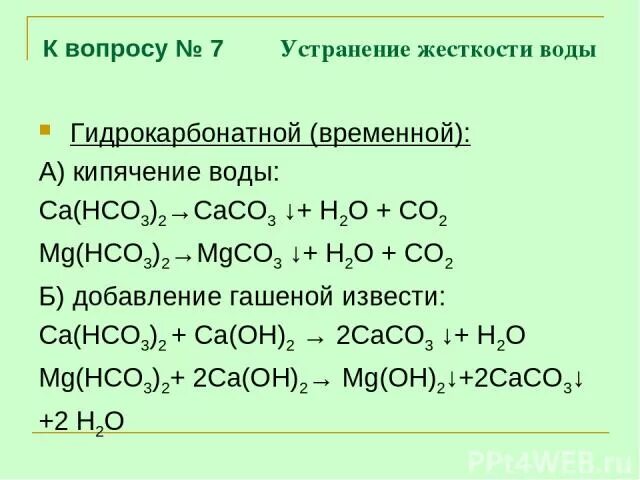 К вопросу № 7 Устранение жесткости воды

Гидрокарбонатной (временной):

А) кипячение воды:

$Ca(HCO_3)_2 \rightarrow CaCO_3 \downarrow + H_2O + CO_2$

$Mg(HCO_3)_2 \rightarrow MgCO_3 \downarrow + H_2O + CO_2$

Б) добавление гашеной извести:

$Ca(HCO_3)_2 + Ca(OH)_2 \rightarrow 2CaCO_3 \downarrow + H_2O$

$Mg(HCO_3)_2 + 2Ca(OH)_2 \rightarrow Mg(OH)_2 \downarrow + 2CaCO_3 \downarrow + 2 H_2O$

PPt4WEB.ru